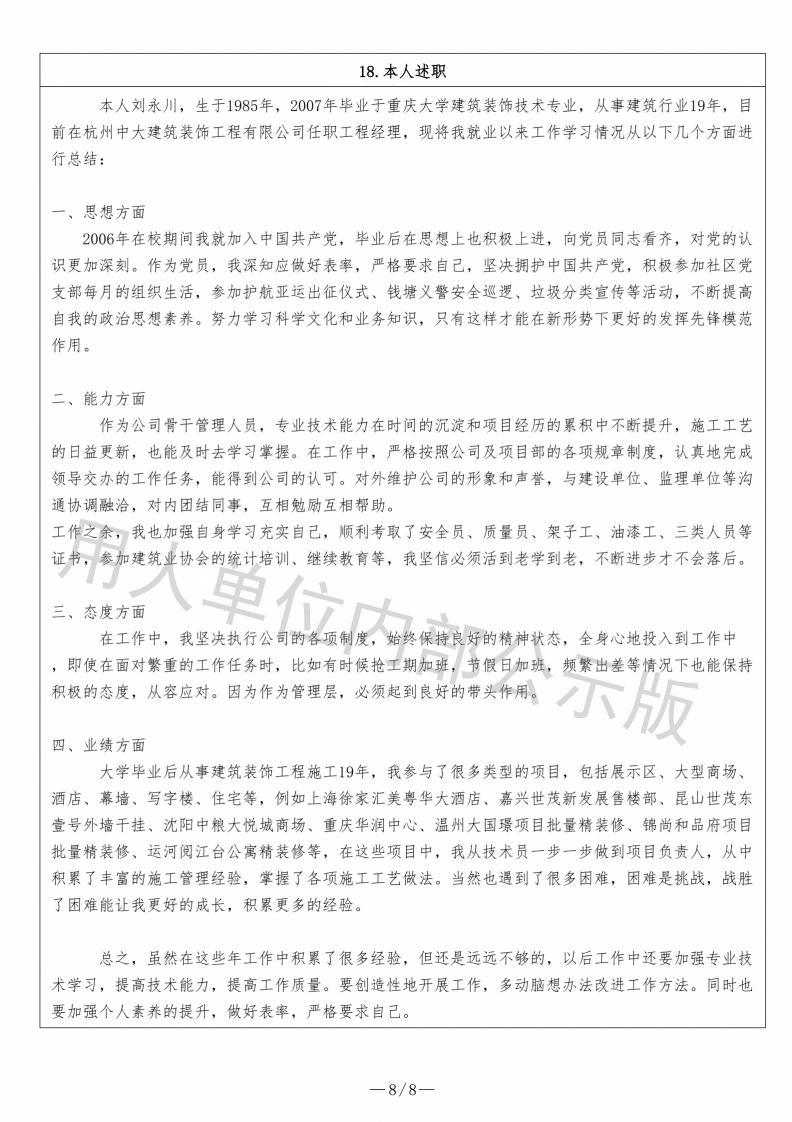 18. 本人述职

本人刘永川，生于1985年，2007年毕业于重庆大学建筑装饰技术专业，从事建筑行业19年，目前在杭州中大建筑装饰工程有限公司任职工程经理，现将我就业以来工作学习情况从以下几个方面进行总结：

一、思想方面
2006年在校期间我就加入中国共产党，毕业后在思想上也积极上进，向党员同志看齐，对党的认识更加深刻。作为党员，我深知应做好表率，严格要求自己，坚决拥护中国共产党，积极参加社区党支部每月的组织生活，参加护航亚运出征仪式、钱塘义警安全巡逻、垃圾分类宣传等活动，不断提高自我的政治思想素养。努力学习科学文化和业务知识，只有这样才能在新形势下更好的发挥先锋模范作用。

二、能力方面
作为公司骨干管理人员，专业技术能力在时间的沉淀和项目经历的累积中不断提升，施工工艺的日益更新，也能及时去学习掌握。在工作中，严格按照公司及项目部的各项规章制度，认真地完成领导交办的工作任务，能得到公司的认可。对外维护公司的形象和声誉，与建设单位、监理单位等沟通协调融洽，对内团结同事，互相勉励互相帮助。
工作之余，我也加强自身学习充实自己，顺利考取了安全员、质量员、架子工、油漆工、三类人员等证书，参加建筑业协会的统计培训、继续教育等，我坚信必须活到老学到老，不断进步才不会落后。

三、态度方面
在工作中，我坚决执行公司的各项制度，始终保持良好的精神状态，全身心地投入到工作中，即使在面对繁重的工作任务时，比如有时候抢工期加班，节假日加班，频繁出差等情况下也能保持积极的态度，从容应对。因为作为管理层，必须起到良好的带头作用。

四、业绩方面
大学毕业后从事建筑装饰工程施工19年，我参与了很多类型的项目，包括展示区、大型商场、酒店、幕墙、写字楼、住宅等，例如上海徐家汇美粤华大酒店、嘉兴世茂新发展售楼部、昆山世茂东壹号外墙干挂、沈阳中粮大悦城商场、重庆华润中心、温州大国璟项目批量精装修、锦尚和品府项目批量精装修、运河阅江台公寓精装修等，在这些项目中，我从技术员一步一步做到项目负责人，从中积累了丰富的施工管理经验，掌握了各项施工工艺做法。当然也遇到了很多困难，困难是挑战，战胜了困难能让我更好的成长，积累更多的经验。

总之，虽然在这些年工作中积累了很多经验，但还是远远不够的，以后工作中还要加强专业技术学习，提高技术能力，提高工作质量。要创造性地开展工作，多动脑想办法改进工作方法。同时也要加强个人素养的提升，做好表率，严格要求自己。

用人单位内部公示版

— 8 / 8 —